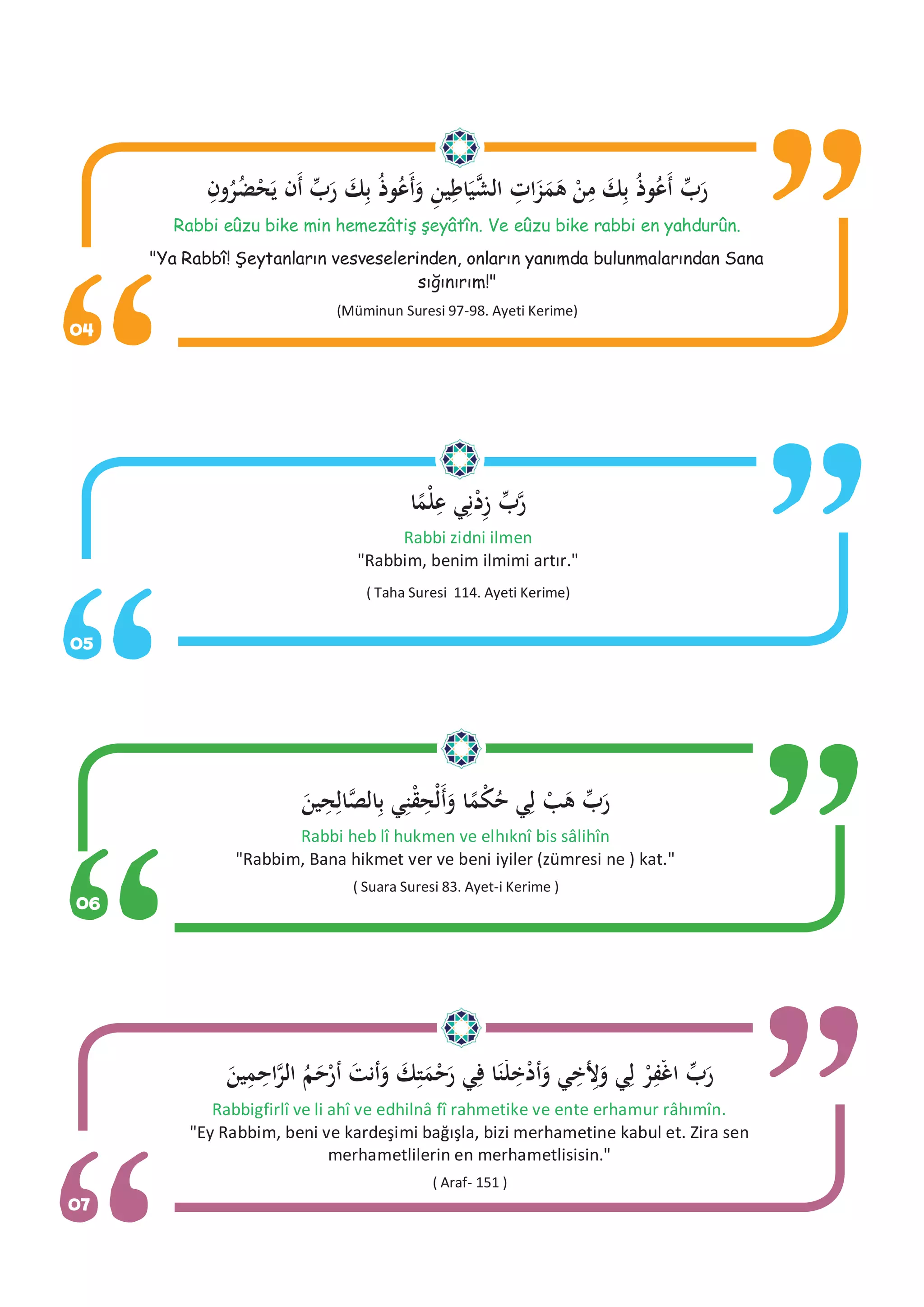 رَبِّ أَعُوذُ بِكَ مِنْ هَمَزَاتِ الشَّيَاطِينِ وَأَعُوذُ بِكَ رَبِّ أَن يَحْضُرُونِ

Rabbi eûzu bike min hemezâtiş şeyâtîn. Ve eûzu bike rabbi en yahdurûn.

"Ya Rabbî! Şeytanların vesveselerinden, onların yanımda bulunmalarından Sana sığınırım!"

(Müminun Suresi 97-98. Ayeti Kerime)

04

رَّبِّ زِدْنِي عِلْمًا

Rabbi zidni ilmen

"Rabbim, benim ilmimi artır."

( Taha Suresi 114. Ayeti Kerime)

05

رَبِّ هَبْ لِي حُكْمًا وَأَلْحِقْنِي بِالصَّالِحِينَ

Rabbi heb lî hukmen ve elhıknî bis sâlihîn

"Rabbim, Bana hikmet ver ve beni iyiler (zümresi ne ) kat."

( Suara Suresi 83. Ayet-i Kerime )

06

رَبِّ اغْفِرْ لِي وَلِأَخِي وَأَدْخِلْنَا فِي رَحْمَتِكَ وَأَنتَ أَرْحَمُ الرَّاحِمِينَ

Rabbigfirlî ve li ahî ve edhilnâ fî rahmetike ve ente erhamur râhımîn.

"Ey Rabbim, beni ve kardeşimi bağışla, bizi merhametine kabul et. Zira sen merhametlilerin en merhametlisisin."

( Araf- 151 )

07